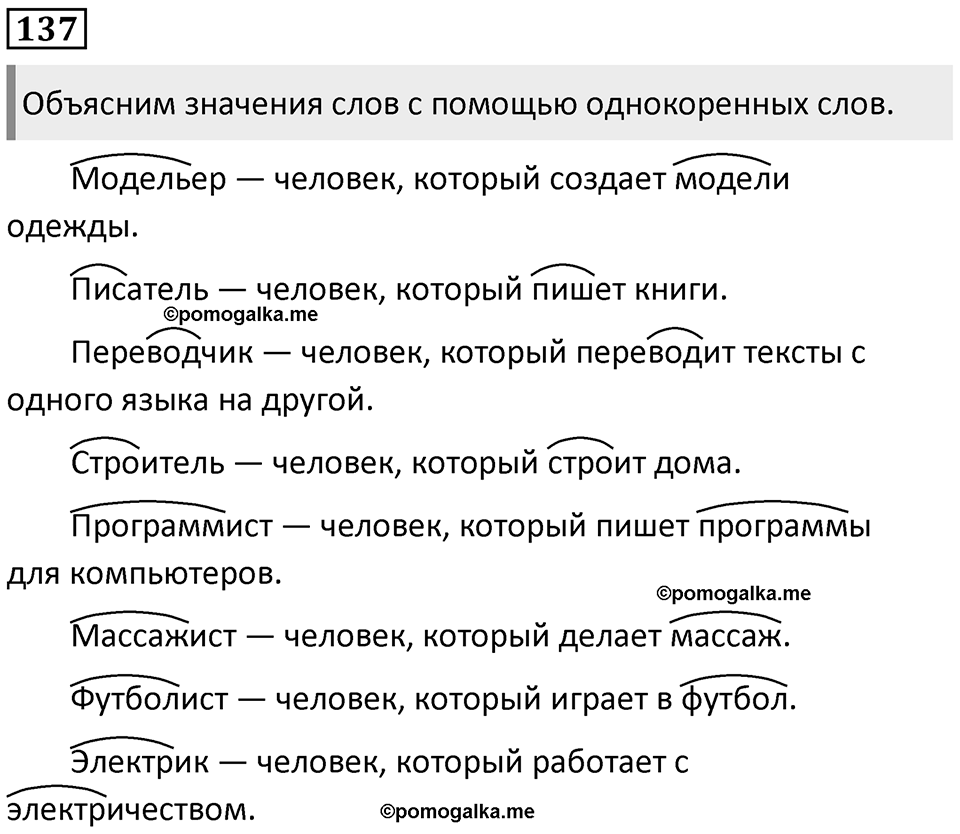 137

Объясним значения слов с помощью однокоренных слов.

Модельер — человек, который создает модели одежды.

Писатель — человек, который пишет книги.

©pomogalka.me

Переводчик — человек, который переводит тексты с одного языка на другой.

Строитель — человек, который строит дома.

Программист — человек, который пишет программы для компьютеров.

©pomogalka.me

Массажист — человек, который делает массаж.

Футболист — человек, который играет в футбол.

Электрик — человек, который работает с электричеством.

©pomogalka.me